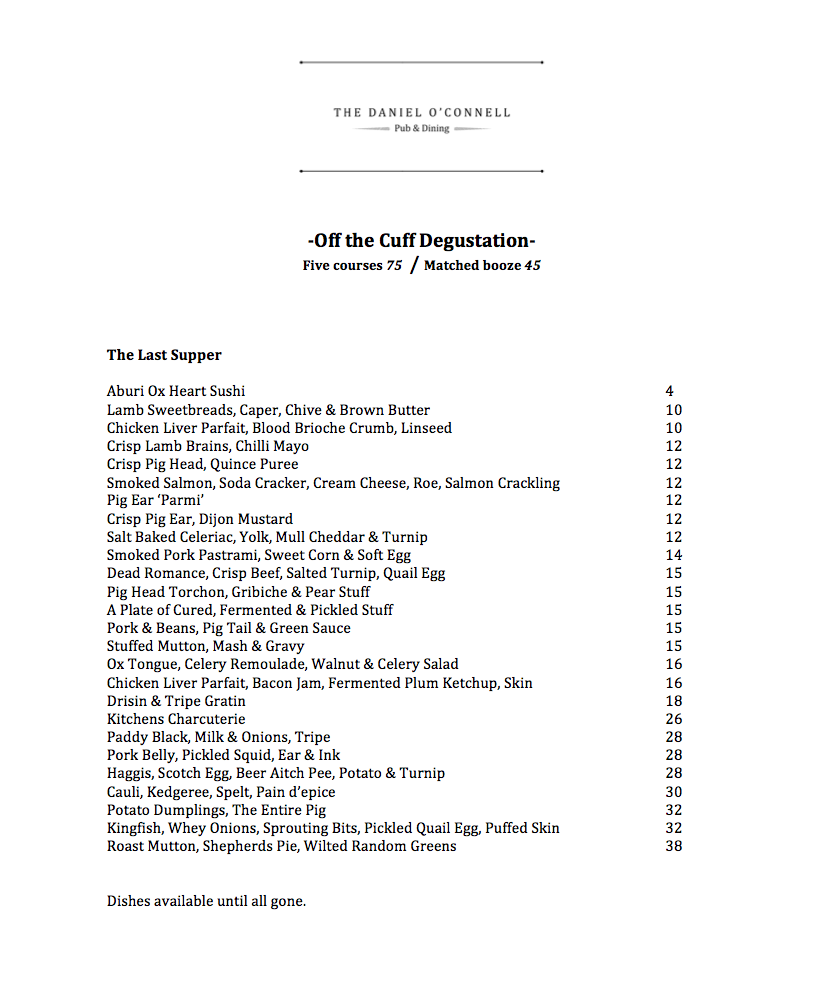 THE DANIEL O'CONNELL
Pub & Dining

-Off the Cuff Degustation-
Five courses 75 / Matched booze 45

The Last Supper

Aburi Ox Heart Sushi 4
Lamb Sweetbreads, Caper, Chive & Brown Butter 10
Chicken Liver Parfait, Blood Brioche Crumb, Linseed 10
Crisp Lamb Brains, Chilli Mayo 12
Crisp Pig Head, Quince Puree 12
Smoked Salmon, Soda Cracker, Cream Cheese, Roe, Salmon Crackling 12
Pig Ear 'Parmi' 12
Crisp Pig Ear, Dijon Mustard 12
Salt Baked Celeriac, Yolk, Mull Cheddar & Turnip 12
Smoked Pork Pastrami, Sweet Corn & Soft Egg 14
Dead Romance, Crisp Beef, Salted Turnip, Quail Egg 15
Pig Head Torchon, Gribiche & Pear Stuff 15
A Plate of Cured, Fermented & Pickled Stuff 15
Pork & Beans, Pig Tail & Green Sauce 15
Stuffed Mutton, Mash & Gravy 15
Ox Tongue, Celery Remoulade, Walnut & Celery Salad 16
Chicken Liver Parfait, Bacon Jam, Fermented Plum Ketchup, Skin 16
Drisin & Tripe Gratin 18
Kitchens Charcuterie 26
Paddy Black, Milk & Onions, Tripe 28
Pork Belly, Pickled Squid, Ear & Ink 28
Haggis, Scotch Egg, Beer Aitch Pee, Potato & Turnip 28
Cauli, Kedgeree, Spelt, Pain d'epice 30
Potato Dumplings, The Entire Pig 32
Kingfish, Whey Onions, Sprouting Bits, Pickled Quail Egg, Puffed Skin 32
Roast Mutton, Shepherds Pie, Wilted Random Greens 38

Dishes available until all gone.